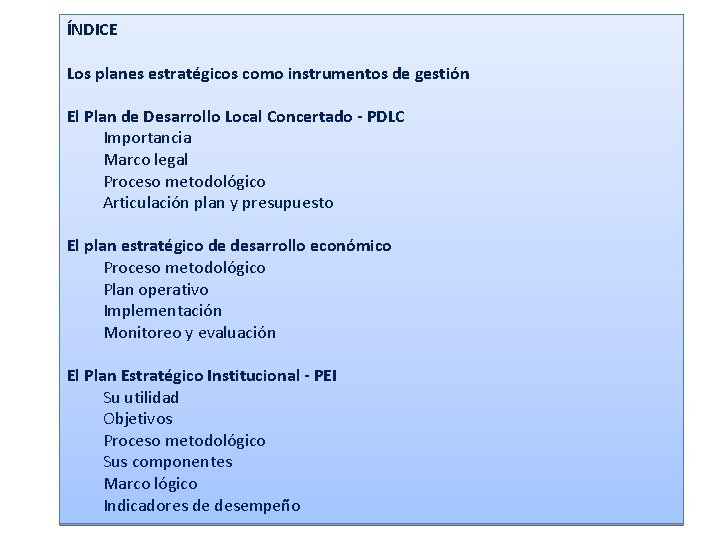 ÍNDICE

Los planes estratégicos como instrumentos de gestión

El Plan de Desarrollo Local Concertado - PDLC
Importancia
Marco legal
Proceso metodológico
Articulación plan y presupuesto

El plan estratégico de desarrollo económico
Proceso metodológico
Plan operativo
Implementación
Monitoreo y evaluación

El Plan Estratégico Institucional - PEI
Su utilidad
Objetivos
Proceso metodológico
Sus componentes
Marco lógico
Indicadores de desempeño